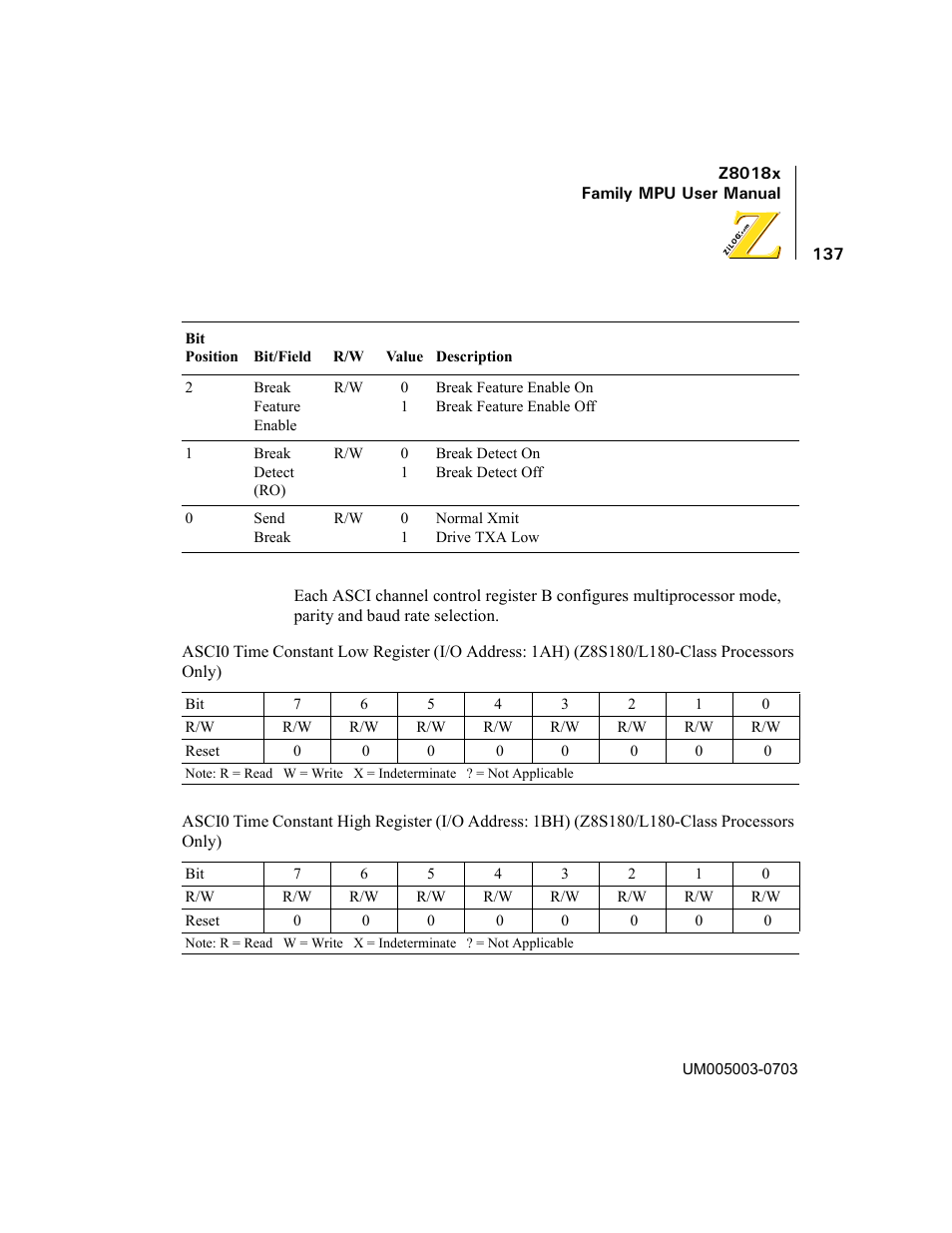 Z8018x
Family MPU User Manual

ZiLOG.com

137

| Bit Position | Bit/Field | R/W | Value | Description |
|---|---|---|---|---|
| 2 | Break Feature Enable | R/W | 0<br>1 | Break Feature Enable On<br>Break Feature Enable Off |
| 1 | Break Detect (RO) | R/W | 0<br>1 | Break Detect On<br>Break Detect Off |
| 0 | Send Break | R/W | 0<br>1 | Normal Xmit<br>Drive TXA Low |

Each ASCI channel control register B configures multiprocessor mode, parity and baud rate selection.

ASCI0 Time Constant Low Register (I/O Address: 1AH) (Z8S180/L180-Class Processors Only)

| Bit | 7 | 6 | 5 | 4 | 3 | 2 | 1 | 0 |
|---|---|---|---|---|---|---|---|---|
| R/W | R/W | R/W | R/W | R/W | R/W | R/W | R/W | R/W |
| Reset | 0 | 0 | 0 | 0 | 0 | 0 | 0 | 0 |

Note: R = Read W = Write X = Indeterminate ? = Not Applicable

ASCI0 Time Constant High Register (I/O Address: 1BH) (Z8S180/L180-Class Processors Only)

| Bit | 7 | 6 | 5 | 4 | 3 | 2 | 1 | 0 |
|---|---|---|---|---|---|---|---|---|
| R/W | R/W | R/W | R/W | R/W | R/W | R/W | R/W | R/W |
| Reset | 0 | 0 | 0 | 0 | 0 | 0 | 0 | 0 |

Note: R = Read W = Write X = Indeterminate ? = Not Applicable

UM005003-0703